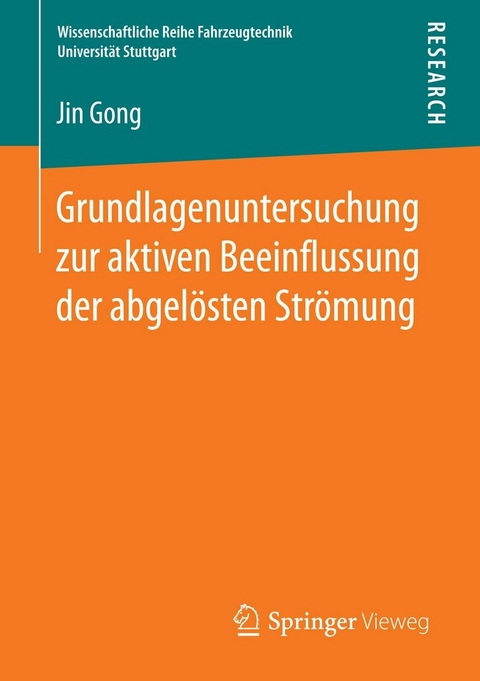 Wissenschaftliche Reihe Fahrzeugtechnik
Universität Stuttgart

RESEARCH

Jin Gong

Grundlagenuntersuchung zur aktiven Beeinflussung der abgelösten Strömung

Springer Vieweg